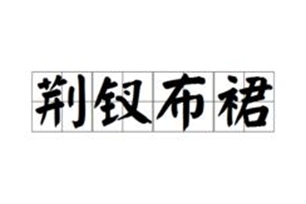 荆钗布裙